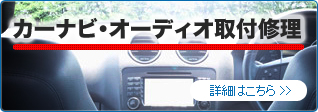 カーナビ・オーディオ取付修理

詳細はこちら >>